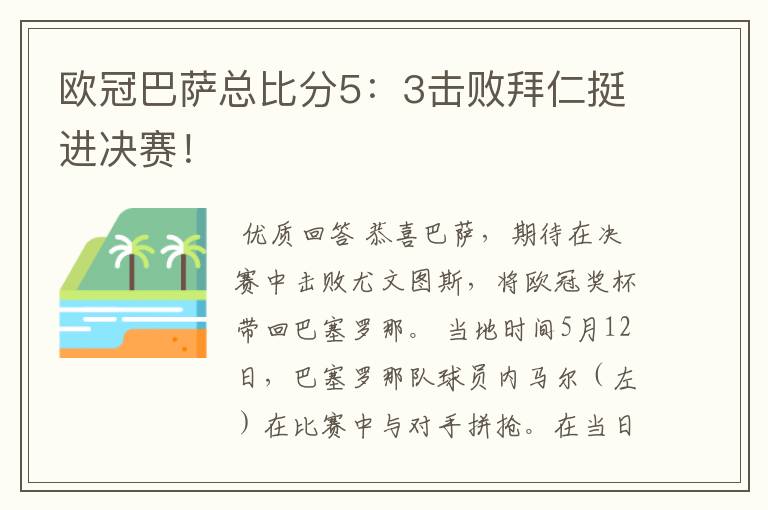 欧冠巴萨总比分5：3击败拜仁挺进决赛！

优质回答 恭喜巴萨，期待在决赛中击败尤文图斯，将欧冠奖杯带回巴塞罗那。 当地时间5月12日，巴塞罗那队球员内马尔（左）在比赛中与对手拼抢。在当日